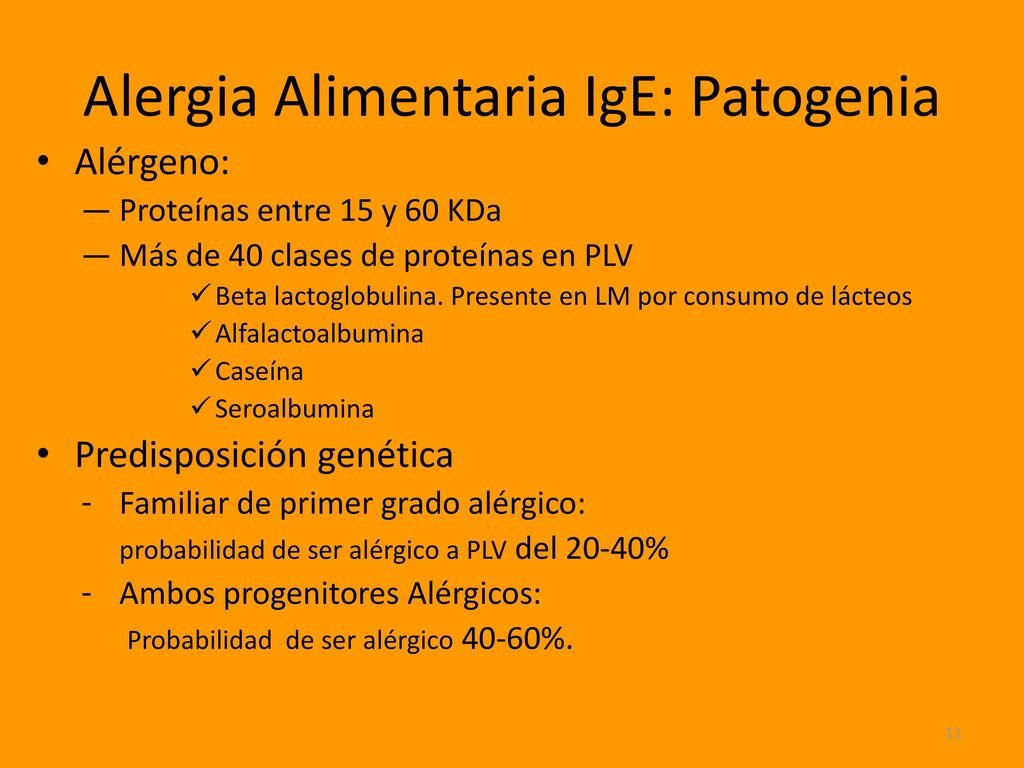 Alergia Alimentaria IgE: Patogenia

• Alérgeno:
— Proteínas entre 15 y 60 KDa
— Más de 40 clases de proteínas en PLV
✓ Beta lactoglobulina. Presente en LM por consumo de lácteos
✓ Alfalactoalbumina
✓ Caseína
✓ Seroalbumina

• Predisposición genética
- Familiar de primer grado alérgico:
probabilidad de ser alérgico a PLV del 20-40%
- Ambos progenitores Alérgicos:
Probabilidad de ser alérgico 40-60%.

11